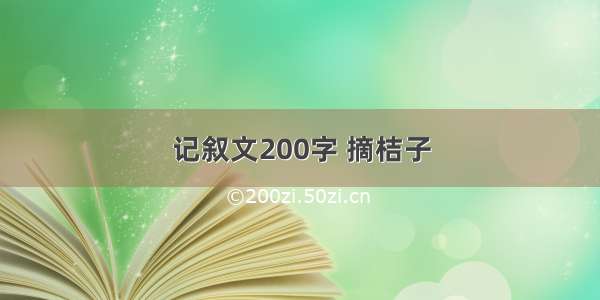 记叙文200字 摘桔子

©200zi.50zi.cn